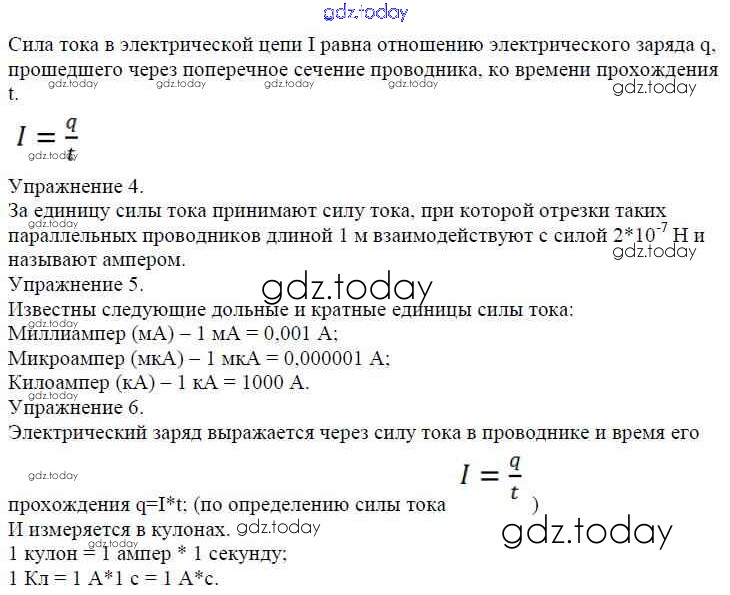 Сила тока в электрической цепи I равна отношению электрического заряда q, прошедшего через поперечное сечение проводника, ко времени прохождения t.

$I = \frac{q}{t}$

Упражнение 4.

За единицу силы тока принимают силу тока, при которой отрезки таких параллельных проводников длиной 1 м взаимодействуют с силой $2*10^{-7}$ Н и называют ампером.

Упражнение 5.

Известны следующие дольные и кратные единицы силы тока:

Миллиампер (мА) – 1 мА = 0,001 А;

Микроампер (мкА) – 1 мкА = 0,000001 А;

Килоампер (кА) – 1 кА = 1000 А.

Упражнение 6.

Электрический заряд выражается через силу тока в проводнике и время его прохождения q=I*t; (по определению силы тока $I = \frac{q}{t}$ )

И измеряется в кулонах.

1 кулон = 1 ампер * 1 секунду;

1 Кл = 1 А*1 с = 1 А*с.

gdz.today